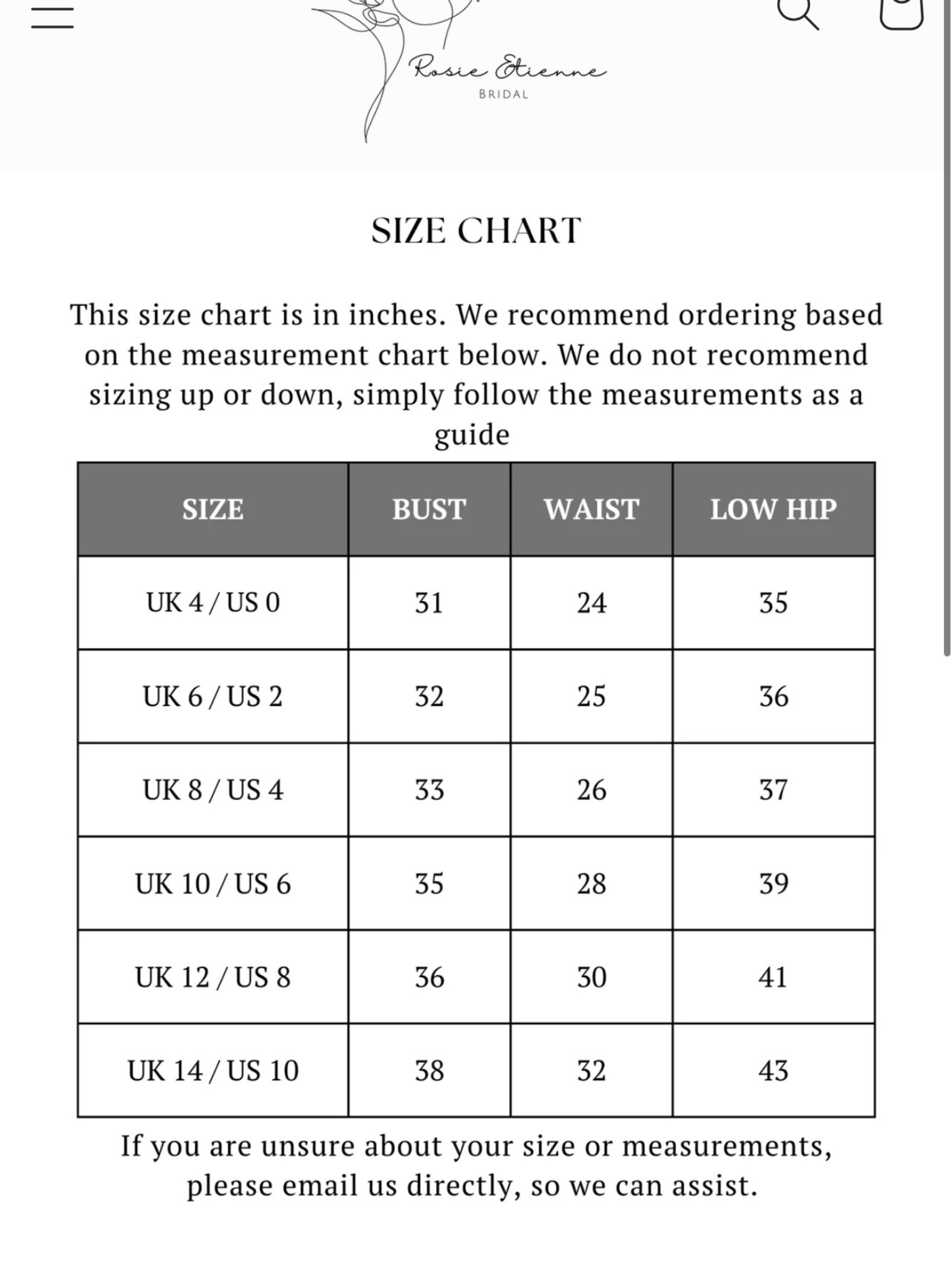 Rosie Etienne
BRIDAL

SIZE CHART

This size chart is in inches. We recommend ordering based on the measurement chart below. We do not recommend sizing up or down, simply follow the measurements as a guide

| SIZE | BUST | WAIST | LOW HIP |
|---|---|---|---|
| UK 4 / US 0 | 31 | 24 | 35 |
| UK 6 / US 2 | 32 | 25 | 36 |
| UK 8 / US 4 | 33 | 26 | 37 |
| UK 10 / US 6 | 35 | 28 | 39 |
| UK 12 / US 8 | 36 | 30 | 41 |
| UK 14 / US 10 | 38 | 32 | 43 |

If you are unsure about your size or measurements, please email us directly, so we can assist.